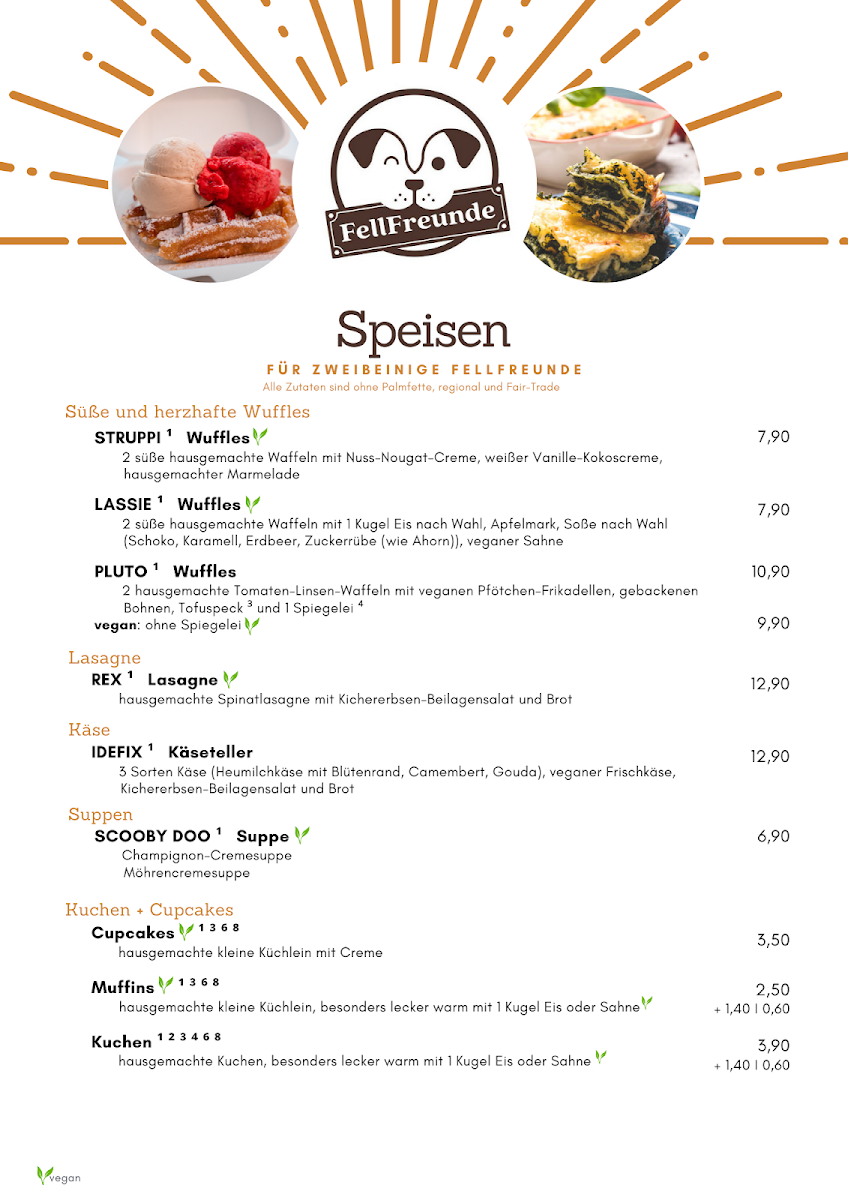 FellFreunde

Speisen

FÜR ZWEIBEINIGE FELLFREUNDE
Alle Zutaten sind ohne Palmfette, regional und Fair-Trade

Süße und herzhafte Wuffles

STRUPPI $^1$ Wuffles 7,90
2 süße hausgemachte Waffeln mit Nuss-Nougat-Creme, weißer Vanille-Kokoscreme, hausgemachter Marmelade

LASSIE $^1$ Wuffles 7,90
2 süße hausgemachte Waffeln mit 1 Kugel Eis nach Wahl, Apfelmark, Soße nach Wahl (Schoko, Karamell, Erdbeer, Zuckerrübe (wie Ahorn)), veganer Sahne

PLUTO $^1$ Wuffles 10,90
2 hausgemachte Tomaten-Linsen-Waffeln mit veganen Pfötchen-Frikadellen, gebackenen Bohnen, Tofuspeck $^3$ und 1 Spiegelei $^4$
vegan: ohne Spiegelei 9,90

Lasagne

REX $^1$ Lasagne 12,90
hausgemachte Spinatlasagne mit Kichererbsen-Beilagensalat und Brot

Käse

IDEFIX $^1$ Käseteller 12,90
3 Sorten Käse (Heumilchkäse mit Blütenrand, Camembert, Gouda), veganer Frischkäse, Kichererbsen-Beilagensalat und Brot

Suppen

SCOOBY DOO $^1$ Suppe 6,90
Champignon-Cremesuppe
Möhrencremesuppe

Kuchen + Cupcakes

Cupcakes $^{1\ 3\ 6\ 8}$ 3,50
hausgemachte kleine Küchlein mit Creme

Muffins $^{1\ 3\ 6\ 8}$ 2,50
hausgemachte kleine Küchlein, besonders lecker warm mit 1 Kugel Eis oder Sahne + 1,40 | 0,60

Kuchen $^{1\ 2\ 3\ 4\ 6\ 8}$ 3,90
hausgemachte Kuchen, besonders lecker warm mit 1 Kugel Eis oder Sahne + 1,40 | 0,60

vegan